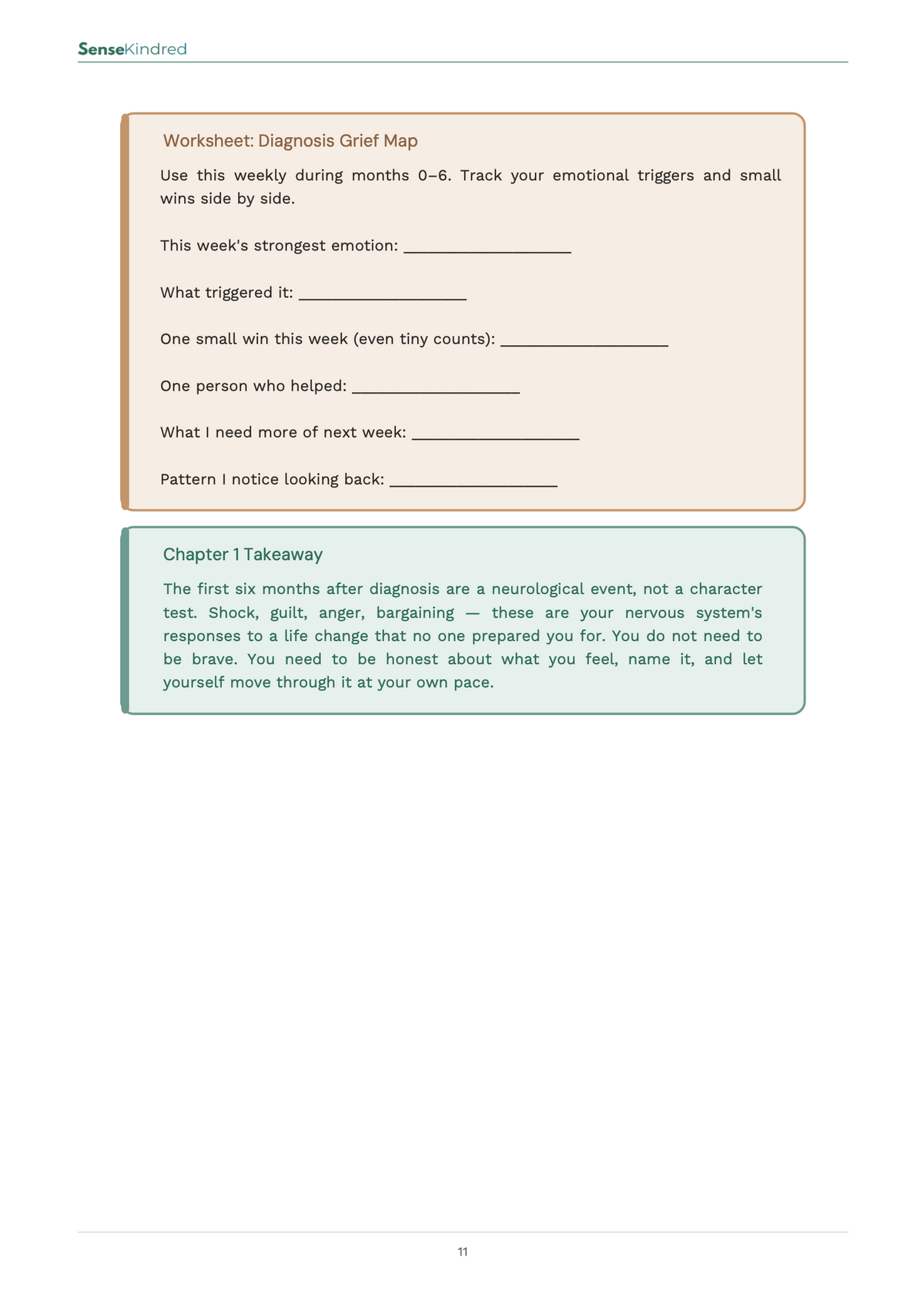 SenseKindred

Worksheet: Diagnosis Grief Map

Use this weekly during months 0–6. Track your emotional triggers and small wins side by side.

This week's strongest emotion: ____

What triggered it: ____

One small win this week (even tiny counts): ____

One person who helped: ____

What I need more of next week: ____

Pattern I notice looking back: ____

Chapter 1 Takeaway

The first six months after diagnosis are a neurological event, not a character test. Shock, guilt, anger, bargaining — these are your nervous system's responses to a life change that no one prepared you for. You do not need to be brave. You need to be honest about what you feel, name it, and let yourself move through it at your own pace.

11